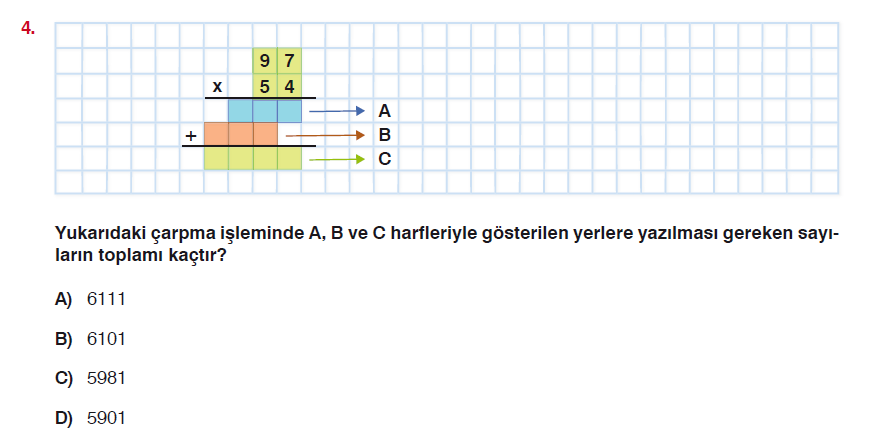 4.

9 7
x 5 4
A
+ B
C

Yukarıdaki çarpma işleminde A, B ve C harfleriyle gösterilen yerlere yazılması gereken sayıların toplamı kaçtır?

A) 6111

B) 6101

C) 5981

D) 5901